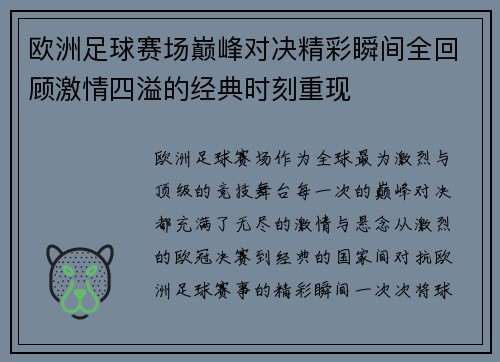 欧洲足球赛场巅峰对决精彩瞬间全回顾激情四溢的经典时刻重现

欧洲足球赛场作为全球最为激烈与顶级的竞技舞台每一次的巅峰对决都充满了无尽的激情与悬念从激烈的欧冠决赛到经典的国家间对抗欧洲足球赛事的精彩瞬间一次次将球